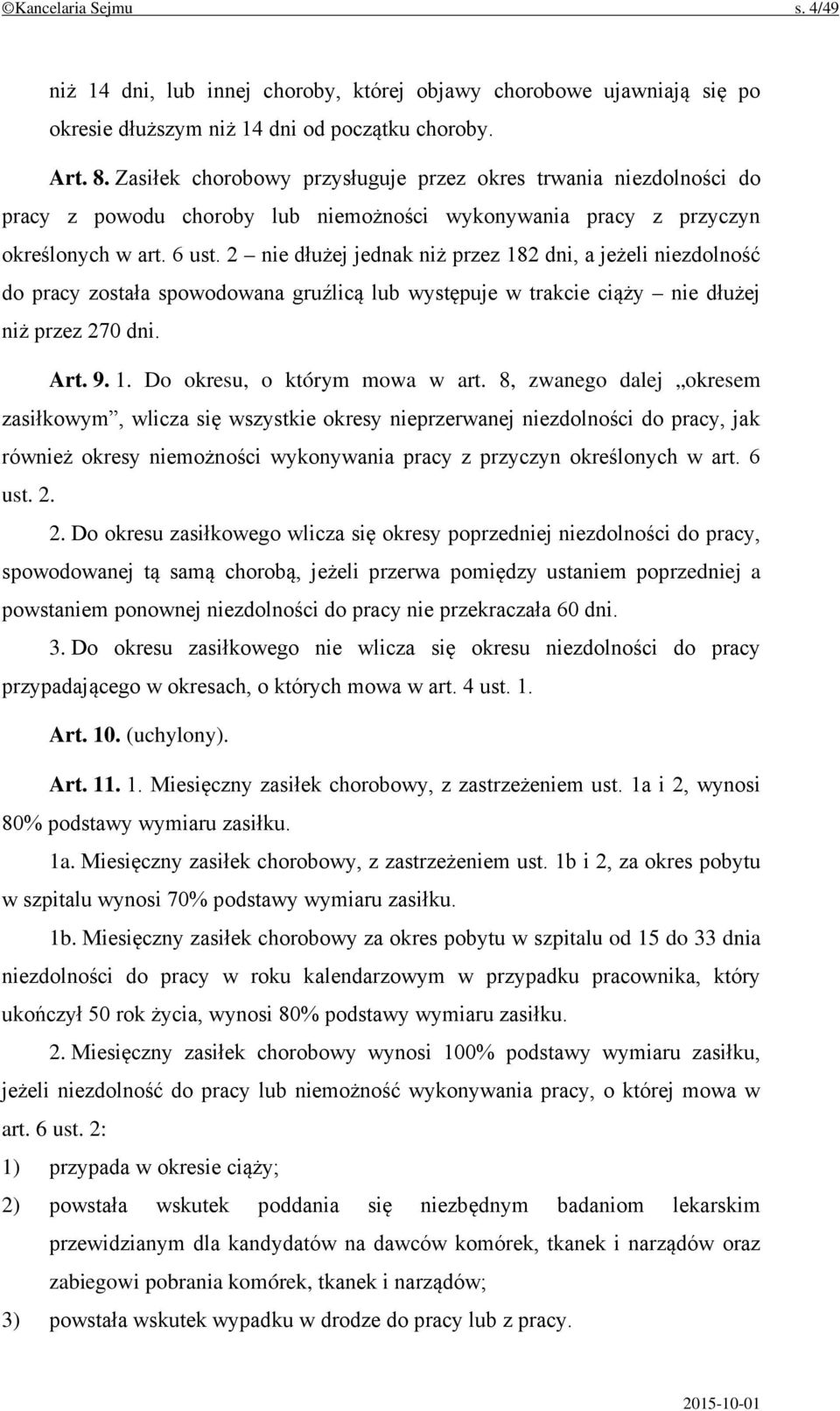 ©Kancelaria Sejmu s. 4/49

niż 14 dni, lub innej choroby, której objawy chorobowe ujawniają się po okresie dłuższym niż 14 dni od początku choroby.

Art. 8. Zasiłek chorobowy przysługuje przez okres trwania niezdolności do pracy z powodu choroby lub niemożności wykonywania pracy z przyczyn określonych w art. 6 ust. 2 – nie dłużej jednak niż przez 182 dni, a jeżeli niezdolność do pracy została spowodowana gruźlicą lub występuje w trakcie ciąży – nie dłużej niż przez 270 dni.

Art. 9. 1. Do okresu, o którym mowa w art. 8, zwanego dalej „okresem zasiłkowym”, wlicza się wszystkie okresy nieprzerwanej niezdolności do pracy, jak również okresy niemożności wykonywania pracy z przyczyn określonych w art. 6 ust. 2.

2. Do okresu zasiłkowego wlicza się okresy poprzedniej niezdolności do pracy, spowodowanej tą samą chorobą, jeżeli przerwa pomiędzy ustaniem poprzedniej a powstaniem ponownej niezdolności do pracy nie przekraczała 60 dni.

3. Do okresu zasiłkowego nie wlicza się okresu niezdolności do pracy przypadającego w okresach, o których mowa w art. 4 ust. 1.

Art. 10. (uchylony).

Art. 11. 1. Miesięczny zasiłek chorobowy, z zastrzeżeniem ust. 1a i 2, wynosi 80% podstawy wymiaru zasiłku.

1a. Miesięczny zasiłek chorobowy, z zastrzeżeniem ust. 1b i 2, za okres pobytu w szpitalu wynosi 70% podstawy wymiaru zasiłku.

1b. Miesięczny zasiłek chorobowy za okres pobytu w szpitalu od 15 do 33 dnia niezdolności do pracy w roku kalendarzowym w przypadku pracownika, który ukończył 50 rok życia, wynosi 80% podstawy wymiaru zasiłku.

2. Miesięczny zasiłek chorobowy wynosi 100% podstawy wymiaru zasiłku, jeżeli niezdolność do pracy lub niemożność wykonywania pracy, o której mowa w art. 6 ust. 2:

1) przypada w okresie ciąży;

2) powstała wskutek poddania się niezbędnym badaniom lekarskim przewidzianym dla kandydatów na dawców komórek, tkanek i narządów oraz zabiegowi pobrania komórek, tkanek i narządów;

3) powstała wskutek wypadku w drodze do pracy lub z pracy.

2015-10-01